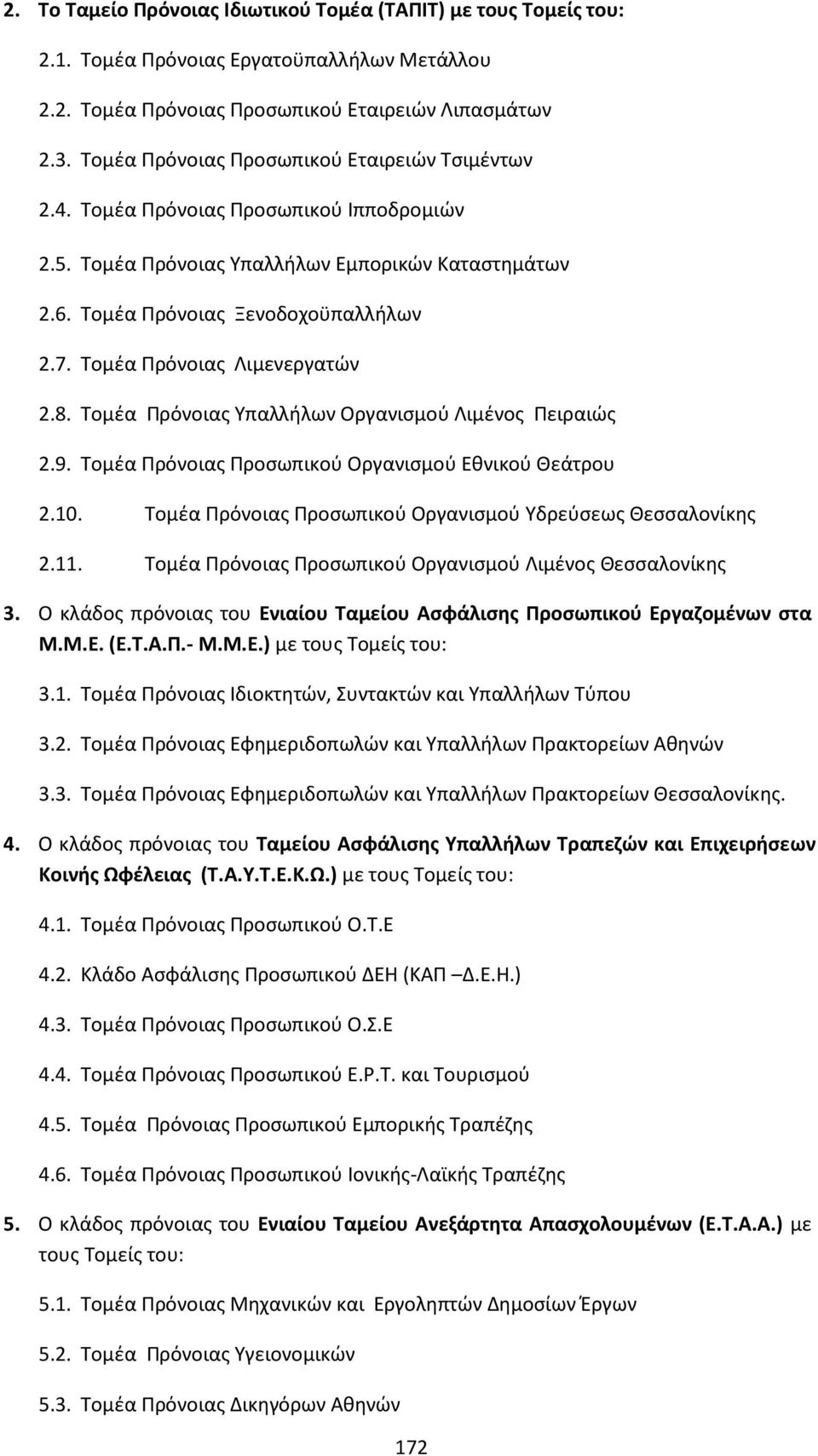 2. Το Ταμείο Πρόνοιας Ιδιωτικού Τομέα (ΤΑΠΙΤ) με τους Τομείς του:

2.1. Τομέα Πρόνοιας Εργατοϋπαλλήλων Μετάλλου

2.2. Τομέα Πρόνοιας Προσωπικού Εταιρειών Λιπασμάτων

2.3. Τομέα Πρόνοιας Προσωπικού Εταιρειών Τσιμέντων

2.4. Τομέα Πρόνοιας Προσωπικού Ιπποδρομιών

2.5. Τομέα Πρόνοιας Υπαλλήλων Εμπορικών Καταστημάτων

2.6. Τομέα Πρόνοιας Ξενοδοχοϋπαλλήλων

2.7. Τομέα Πρόνοιας Λιμενεργατών

2.8. Τομέα Πρόνοιας Υπαλλήλων Οργανισμού Λιμένος Πειραιώς

2.9. Τομέα Πρόνοιας Προσωπικού Οργανισμού Εθνικού Θεάτρου

2.10. Τομέα Πρόνοιας Προσωπικού Οργανισμού Υδρεύσεως Θεσσαλονίκης

2.11. Τομέα Πρόνοιας Προσωπικού Οργανισμού Λιμένος Θεσσαλονίκης

3. Ο κλάδος πρόνοιας του Ενιαίου Ταμείου Ασφάλισης Προσωπικού Εργαζομένων στα Μ.Μ.Ε. (Ε.Τ.Α.Π.- Μ.Μ.Ε.) με τους Τομείς του:

3.1. Τομέα Πρόνοιας Ιδιοκτητών, Συντακτών και Υπαλλήλων Τύπου

3.2. Τομέα Πρόνοιας Εφημεριδοπωλών και Υπαλλήλων Πρακτορείων Αθηνών

3.3. Τομέα Πρόνοιας Εφημεριδοπωλών και Υπαλλήλων Πρακτορείων Θεσσαλονίκης.

4. Ο κλάδος πρόνοιας του Ταμείου Ασφάλισης Υπαλλήλων Τραπεζών και Επιχειρήσεων Κοινής Ωφέλειας (Τ.Α.Υ.Τ.Ε.Κ.Ω.) με τους Τομείς του:

4.1. Τομέα Πρόνοιας Προσωπικού Ο.Τ.Ε

4.2. Κλάδο Ασφάλισης Προσωπικού ΔΕΗ (ΚΑΠ –Δ.Ε.Η.)

4.3. Τομέα Πρόνοιας Προσωπικού Ο.Σ.Ε

4.4. Τομέα Πρόνοιας Προσωπικού Ε.Ρ.Τ. και Τουρισμού

4.5. Τομέα Πρόνοιας Προσωπικού Εμπορικής Τραπέζης

4.6. Τομέα Πρόνοιας Προσωπικού Ιονικής-Λαϊκής Τραπέζης

5. Ο κλάδος πρόνοιας του Ενιαίου Ταμείου Ανεξάρτητα Απασχολουμένων (Ε.Τ.Α.Α.) με τους Τομείς του:

5.1. Τομέα Πρόνοιας Μηχανικών και Εργοληπτών Δημοσίων Έργων

5.2. Τομέα Πρόνοιας Υγειονομικών

5.3. Τομέα Πρόνοιας Δικηγόρων Αθηνών

172